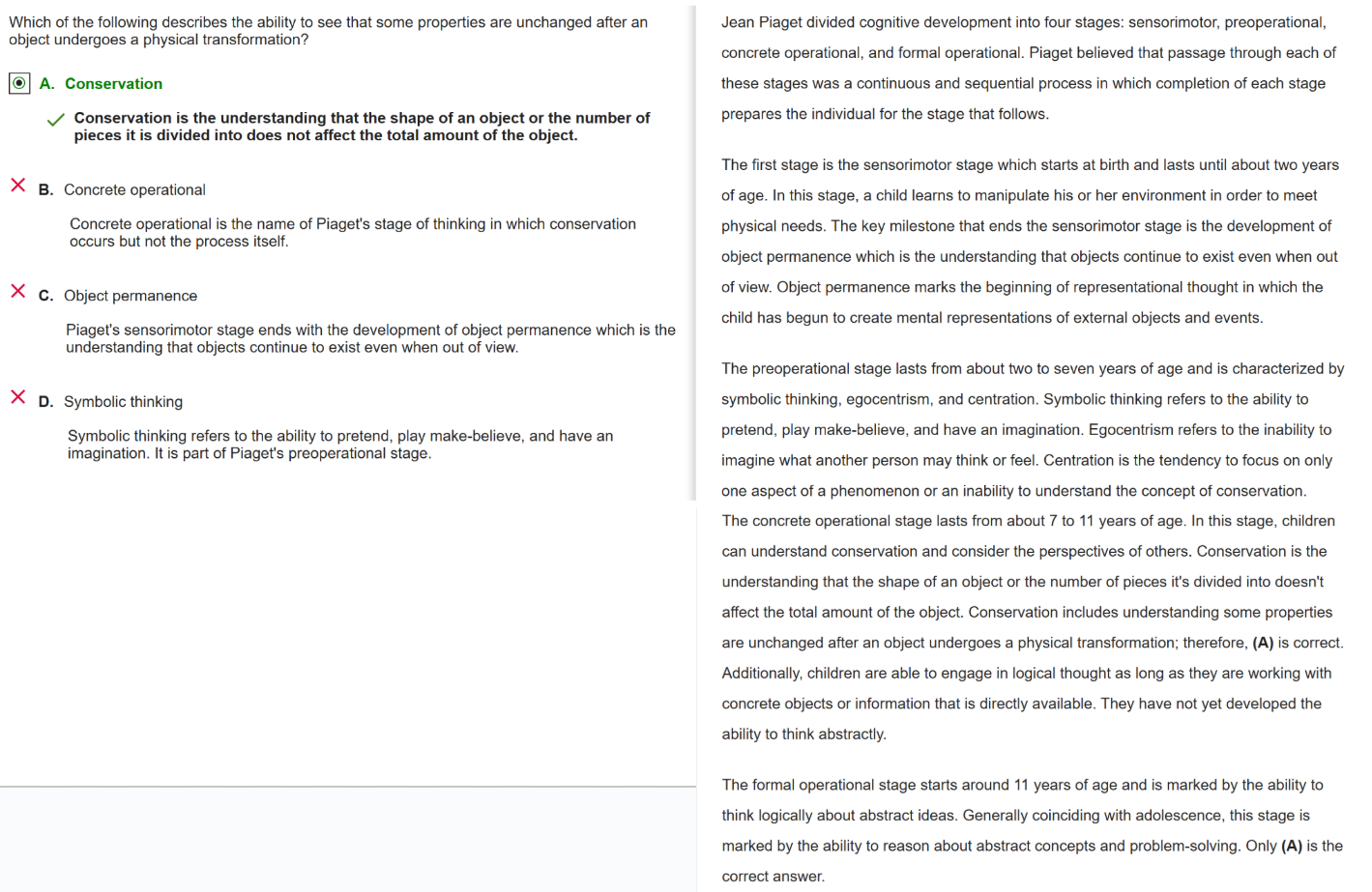 Which of the following describes the ability to see that some properties are unchanged after an object undergoes a physical transformation?

A. Conservation

Conservation is the understanding that the shape of an object or the number of pieces it is divided into does not affect the total amount of the object.

B. Concrete operational

Concrete operational is the name of Piaget's stage of thinking in which conservation occurs but not the process itself.

C. Object permanence

Piaget's sensorimotor stage ends with the development of object permanence which is the understanding that objects continue to exist even when out of view.

D. Symbolic thinking

Symbolic thinking refers to the ability to pretend, play make-believe, and have an imagination. It is part of Piaget's preoperational stage.

Jean Piaget divided cognitive development into four stages: sensorimotor, preoperational, concrete operational, and formal operational. Piaget believed that passage through each of these stages was a continuous and sequential process in which completion of each stage prepares the individual for the stage that follows.

The first stage is the sensorimotor stage which starts at birth and lasts until about two years of age. In this stage, a child learns to manipulate his or her environment in order to meet physical needs. The key milestone that ends the sensorimotor stage is the development of object permanence which is the understanding that objects continue to exist even when out of view. Object permanence marks the beginning of representational thought in which the child has begun to create mental representations of external objects and events.

The preoperational stage lasts from about two to seven years of age and is characterized by symbolic thinking, egocentrism, and centration. Symbolic thinking refers to the ability to pretend, play make-believe, and have an imagination. Egocentrism refers to the inability to imagine what another person may think or feel. Centration is the tendency to focus on only one aspect of a phenomenon or an inability to understand the concept of conservation. The concrete operational stage lasts from about 7 to 11 years of age. In this stage, children can understand conservation and consider the perspectives of others. Conservation is the understanding that the shape of an object or the number of pieces it's divided into doesn't affect the total amount of the object. Conservation includes understanding some properties are unchanged after an object undergoes a physical transformation; therefore, (A) is correct. Additionally, children are able to engage in logical thought as long as they are working with concrete objects or information that is directly available. They have not yet developed the ability to think abstractly.

The formal operational stage starts around 11 years of age and is marked by the ability to think logically about abstract ideas. Generally coinciding with adolescence, this stage is marked by the ability to reason about abstract concepts and problem-solving. Only (A) is the correct answer.